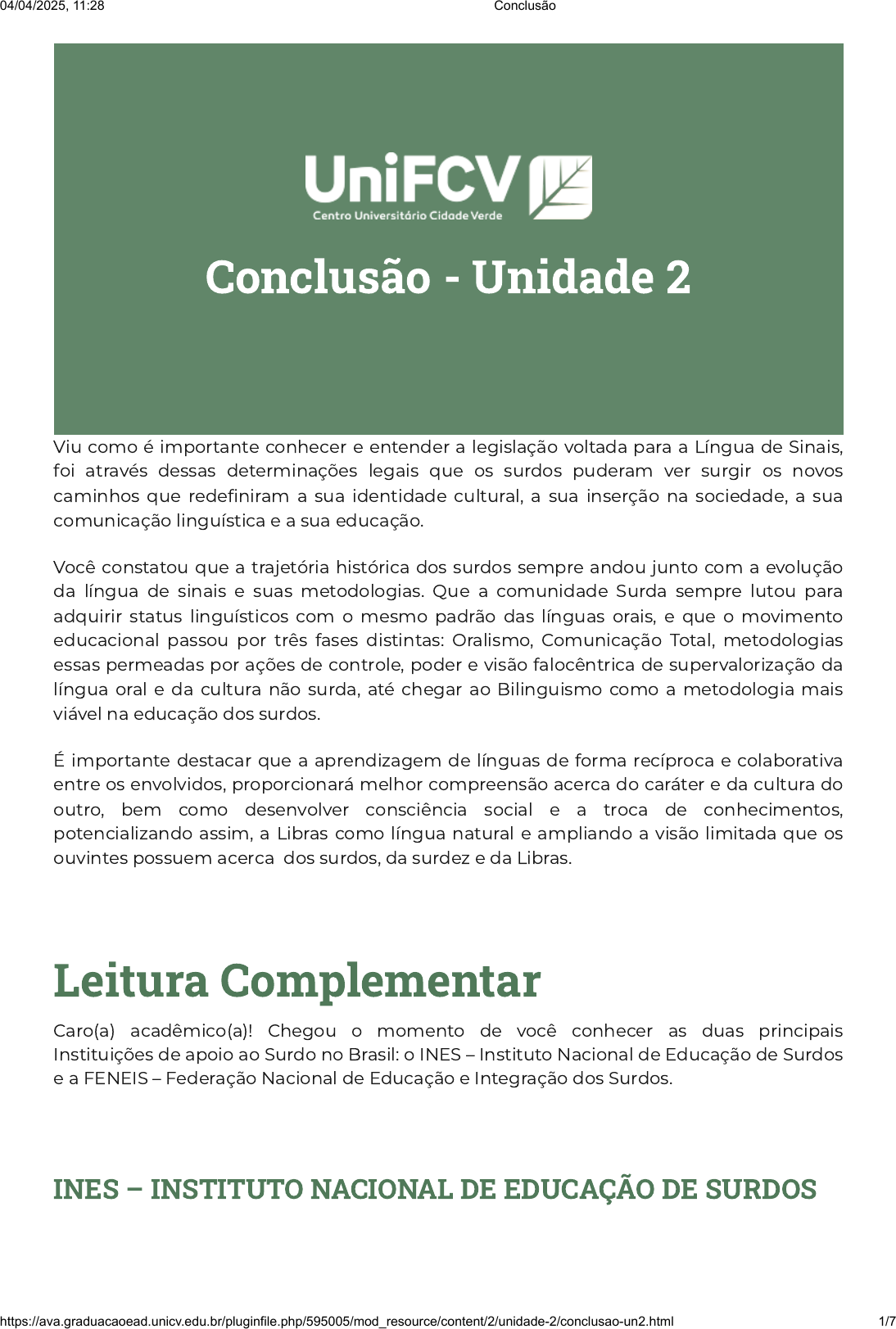 04/04/2025, 11:28 Conclusão

UniFCV
Centro Universitário Cidade Verde

Conclusão - Unidade 2

Viu como é importante conhecer e entender a legislação voltada para a Língua de Sinais, foi através dessas determinações legais que os surdos puderam ver surgir os novos caminhos que redefiniram a sua identidade cultural, a sua inserção na sociedade, a sua comunicação linguística e a sua educação.

Você constatou que a trajetória histórica dos surdos sempre andou junto com a evolução da língua de sinais e suas metodologias. Que a comunidade Surda sempre lutou para adquirir status linguísticos com o mesmo padrão das línguas orais, e que o movimento educacional passou por três fases distintas: Oralismo, Comunicação Total, metodologias essas permeadas por ações de controle, poder e visão falocêntrica de supervalorização da língua oral e da cultura não surda, até chegar ao Bilinguismo como a metodologia mais viável na educação dos surdos.

É importante destacar que a aprendizagem de línguas de forma recíproca e colaborativa entre os envolvidos, proporcionará melhor compreensão acerca do caráter e da cultura do outro, bem como desenvolver consciência social e a troca de conhecimentos, potencializando assim, a Libras como língua natural e ampliando a visão limitada que os ouvintes possuem acerca dos surdos, da surdez e da Libras.

Leitura Complementar

Caro(a) acadêmico(a)! Chegou o momento de você conhecer as duas principais Instituições de apoio ao Surdo no Brasil: o INES – Instituto Nacional de Educação de Surdos e a FENEIS – Federação Nacional de Educação e Integração dos Surdos.

INES – INSTITUTO NACIONAL DE EDUCAÇÃO DE SURDOS

https://ava.graduacaoead.unicv.edu.br/pluginfile.php/595005/mod_resource/content/2/unidade-2/conclusao-un2.html 1/7